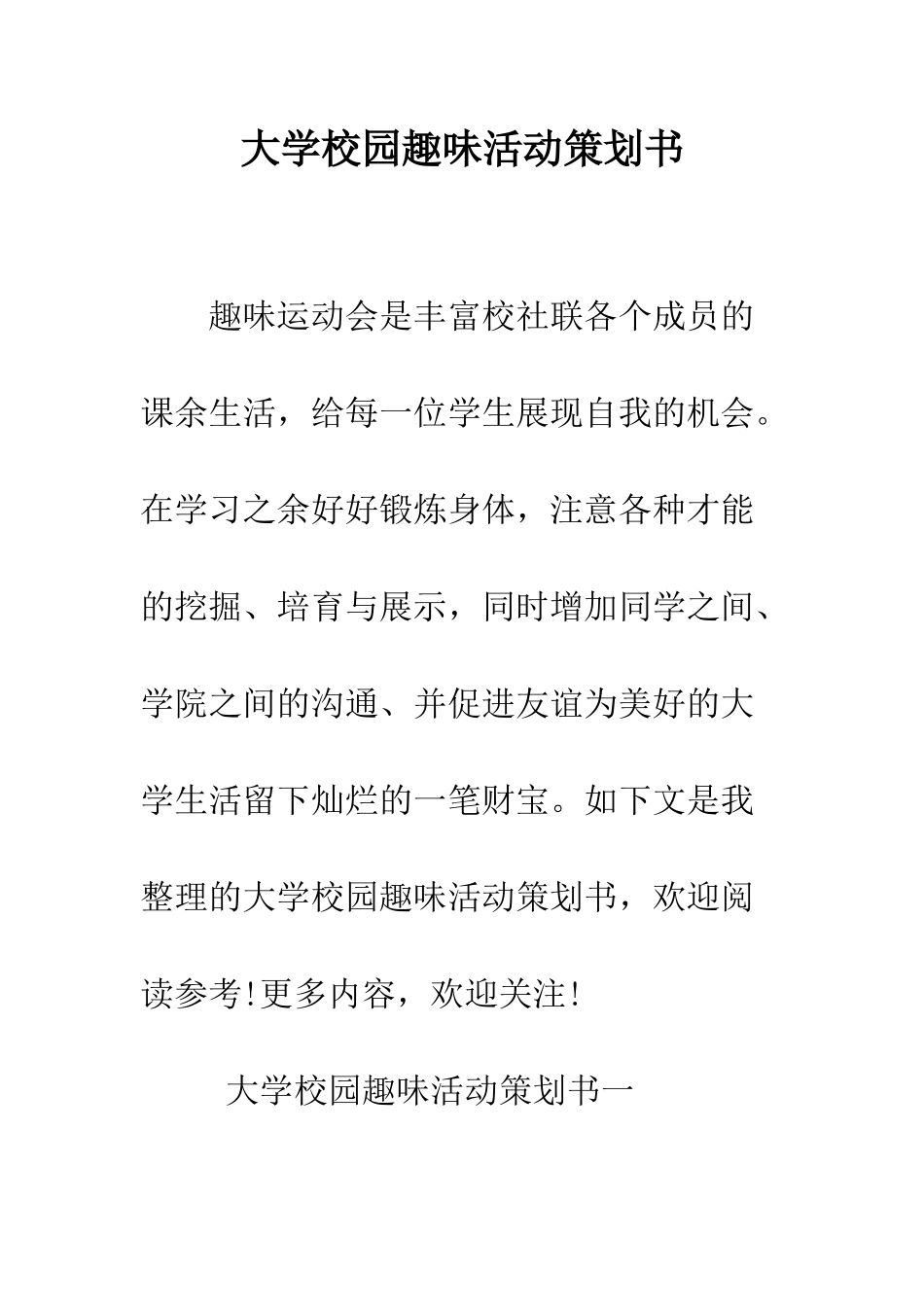 大学校园趣味活动策划书

趣味运动会是丰富校社联各个成员的课余生活，给每一位学生展现自我的机会。在学习之余好好锻炼身体，注意各种才能的挖掘、培育与展示，同时增加同学之间、学院之间的沟通、并促进友谊为美好的大学生活留下灿烂的一笔财宝。如下文是我整理的大学校园趣味活动策划书，欢迎阅读参考!更多内容，欢迎关注!

大学校园趣味活动策划书一